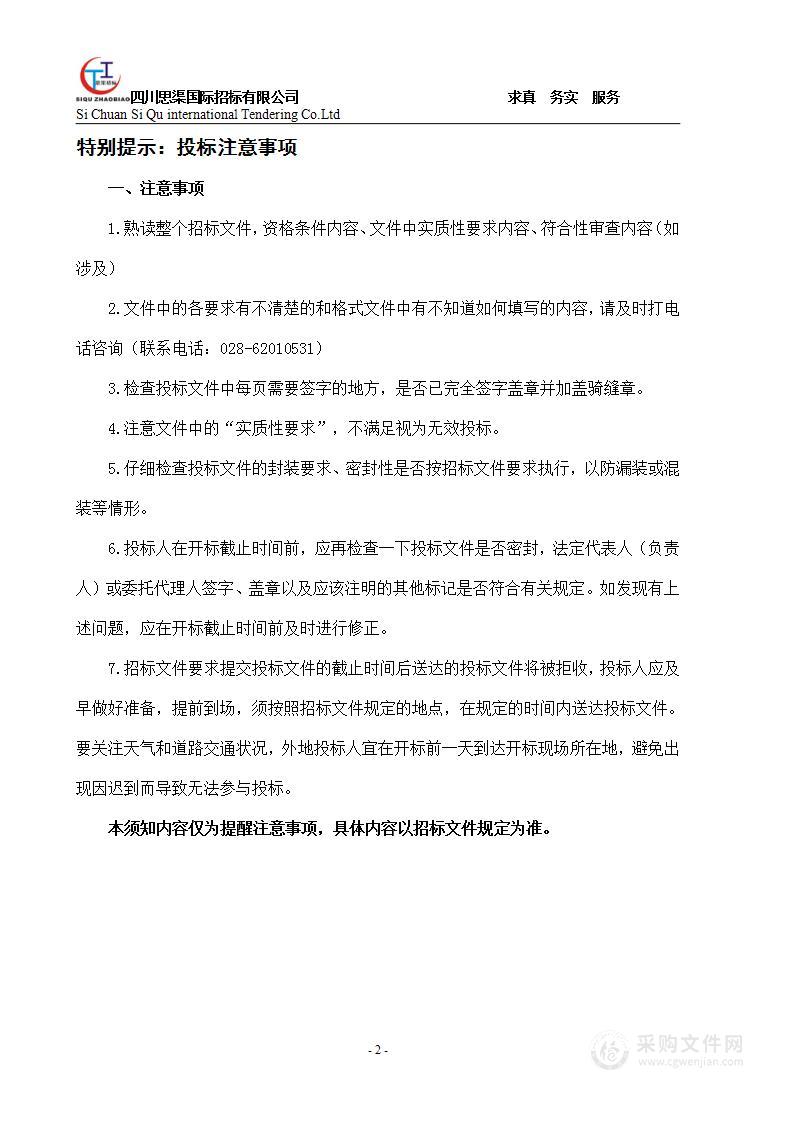 SIQU ZHAOBIAO 四川思渠国际招标有限公司 求真 务实 服务
Si Chuan Si Qu international Tendering Co.Ltd

特别提示：投标注意事项

一、注意事项

1.熟读整个招标文件，资格条件内容、文件中实质性要求内容、符合性审查内容（如涉及）

2.文件中的各要求有不清楚的和格式文件中有不知道如何填写的内容，请及时打电话咨询（联系电话：028-62010531）

3.检查投标文件中每页需要签字的地方，是否已完全签字盖章并加盖骑缝章。

4.注意文件中的“实质性要求”，不满足视为无效投标。

5.仔细检查投标文件的封装要求、密封性是否按招标文件要求执行，以防漏装或混装等情形。

6.投标人在开标截止时间前，应再检查一下投标文件是否密封，法定代表人（负责人）或委托代理人签字、盖章以及应该注明的其他标记是否符合有关规定。如发现有上述问题，应在开标截止时间前及时进行修正。

7.招标文件要求提交投标文件的截止时间后送达的投标文件将被拒收，投标人应及早做好准备，提前到场，须按照招标文件规定的地点，在规定的时间内送达投标文件。要关注天气和道路交通状况，外地投标人宜在开标前一天到达开标现场所在地，避免出现因迟到而导致无法参与投标。

本须知内容仅为提醒注意事项，具体内容以招标文件规定为准。

- 2 -

采购文件网
www.cgwenjian.com